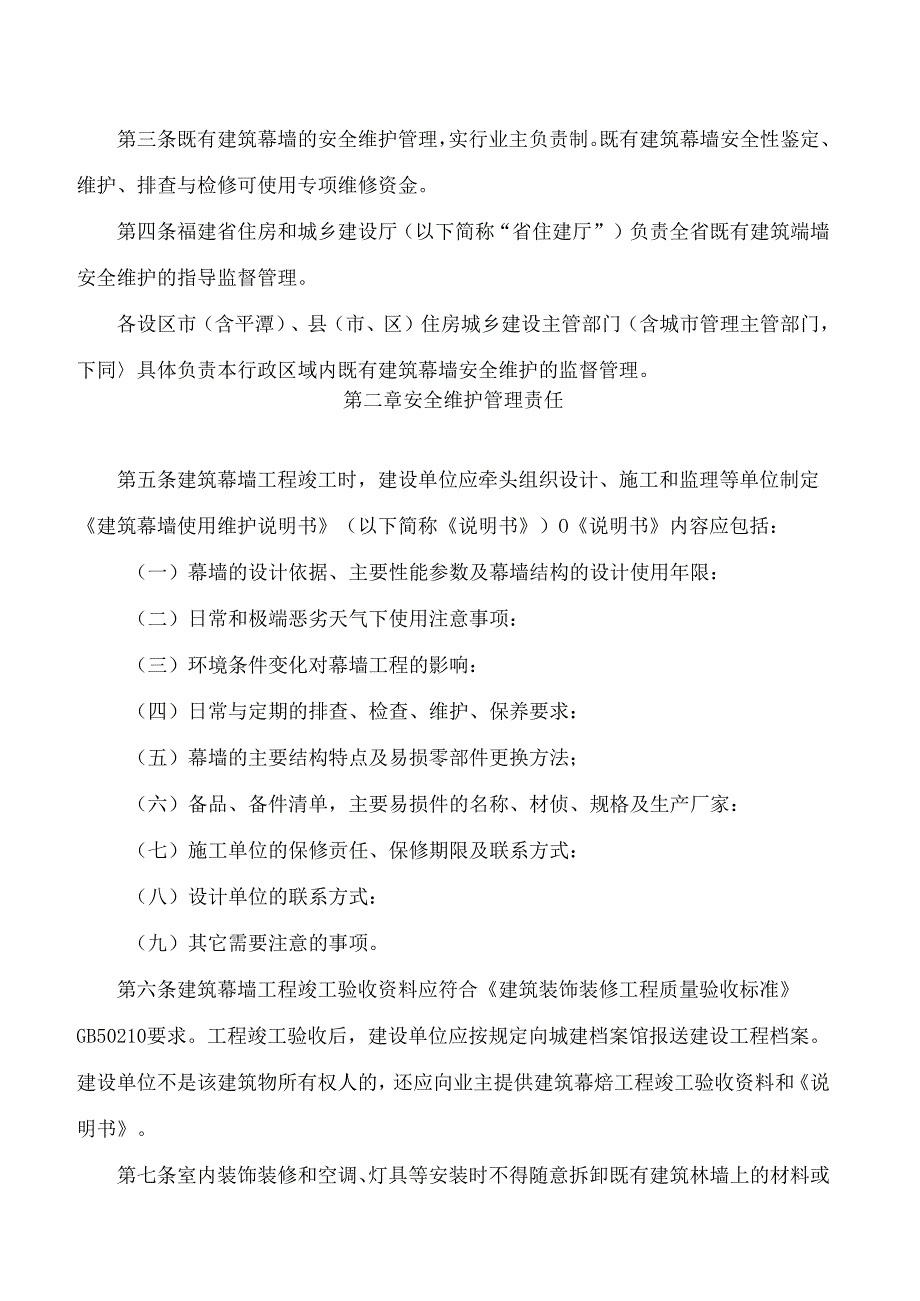 第三条既有建筑幕墙的安全维护管理，实行业主负责制。既有建筑幕墙安全性鉴定、维护、排查与检修可使用专项维修资金。

第四条福建省住房和城乡建设厅（以下简称“省住建厅”）负责全省既有建筑端墙安全维护的指导监督管理。

各设区市（含平潭）、县（市、区）住房城乡建设主管部门（含城市管理主管部门，下同〉具体负责本行政区域内既有建筑幕墙安全维护的监督管理。

第二章安全维护管理责任

第五条建筑幕墙工程竣工时，建设单位应牵头组织设计、施工和监理等单位制定《建筑幕墙使用维护说明书》（以下简称《说明书》）0《说明书》内容应包括：

（一）幕墙的设计依据、主要性能参数及幕墙结构的设计使用年限：

（二）日常和极端恶劣天气下使用注意事项：

（三）环境条件变化对幕墙工程的影响：

（四）日常与定期的排查、检查、维护、保养要求：

（五）幕墙的主要结构特点及易损零部件更换方法；

（六）备品、备件清单，主要易损件的名称、材侦、规格及生产厂家：

（七）施工单位的保修责任、保修期限及联系方式：

（八）设计单位的联系方式：

（九）其它需要注意的事项。

第六条建筑幕墙工程竣工验收资料应符合《建筑装饰装修工程质量验收标准》GB50210要求。工程竣工验收后，建设单位应按规定向城建档案馆报送建设工程档案。建设单位不是该建筑物所有权人的，还应向业主提供建筑幕焙工程竣工验收资料和《说明书》。

第七条室内装饰装修和空调、灯具等安装时不得随意拆卸既有建筑林墙上的材料或